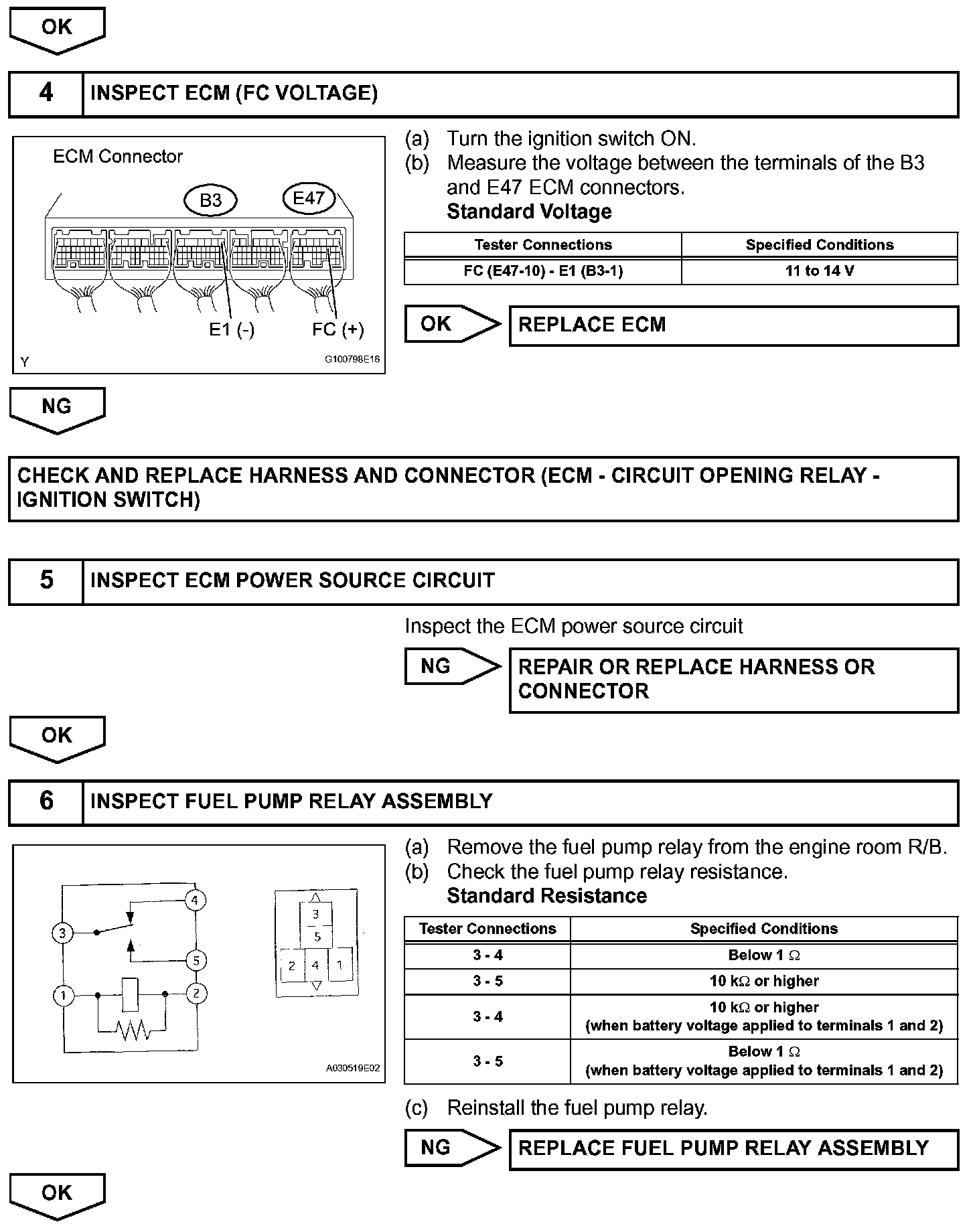 OK

4 INSPECT ECM (FC VOLTAGE)

ECM Connector

B3 E47

E1 (-) FC (+)

Y G100798E16

(a) Turn the ignition switch ON.
(b) Measure the voltage between the terminals of the B3 and E47 ECM connectors.
Standard Voltage

| Tester Connections | Specified Conditions |
|---|---|
| FC (E47-10) - E1 (B3-1) | 11 to 14 V |

OK REPLACE ECM

NG

CHECK AND REPLACE HARNESS AND CONNECTOR (ECM - CIRCUIT OPENING RELAY - IGNITION SWITCH)

5 INSPECT ECM POWER SOURCE CIRCUIT

Inspect the ECM power source circuit

NG REPAIR OR REPLACE HARNESS OR CONNECTOR

OK

6 INSPECT FUEL PUMP RELAY ASSEMBLY

4 3 5 1 2

3 5 2 4 1

A030519E02

(a) Remove the fuel pump relay from the engine room R/B.
(b) Check the fuel pump relay resistance.
Standard Resistance

| Tester Connections | Specified Conditions |
|---|---|
| 3 - 4 | Below 1 $\Omega$ |
| 3 - 5 | 10 k$\Omega$ or higher |
| 3 - 4 | 10 k$\Omega$ or higher (when battery voltage applied to terminals 1 and 2) |
| 3 - 5 | Below 1 $\Omega$ (when battery voltage applied to terminals 1 and 2) |

(c) Reinstall the fuel pump relay.

NG REPLACE FUEL PUMP RELAY ASSEMBLY

OK